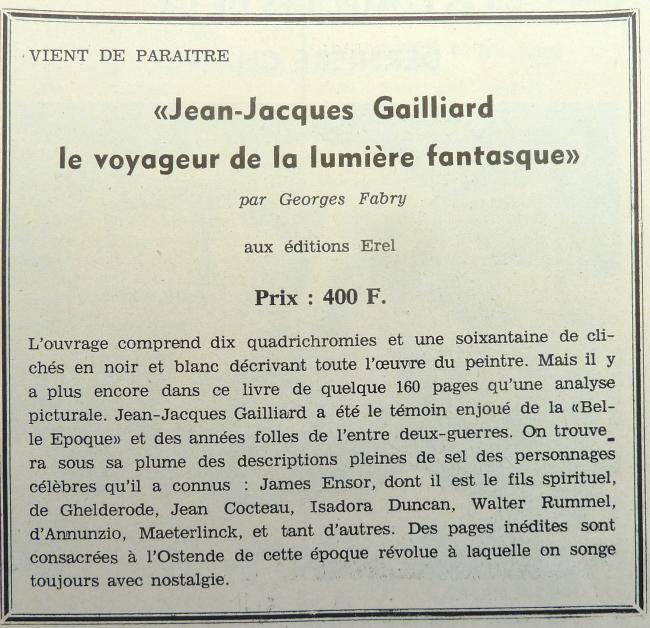 VIENT DE PARAITRE

«Jean-Jacques Gailliard
le voyageur de la lumière fantasque»

par Georges Fabry

aux éditions Erel

Prix : 400 F.

L'ouvrage comprend dix quadrichromies et une soixantaine de clichés en noir et blanc décrivant toute l'œuvre du peintre. Mais il y a plus encore dans ce livre de quelque 160 pages qu'une analyse picturale. Jean-Jacques Gailliard a été le témoin enjoué de la «Belle Epoque» et des années folles de l'entre deux-guerres. On trouvera sous sa plume des descriptions pleines de sel des personnages célèbres qu'il a connus : James Ensor, dont il est le fils spirituel, de Ghelderode, Jean Cocteau, Isadora Duncan, Walter Rummel, d'Annunzio, Maeterlinck, et tant d'autres. Des pages inédites sont consacrées à l'Ostende de cette époque révolue à laquelle on songe toujours avec nostalgie.